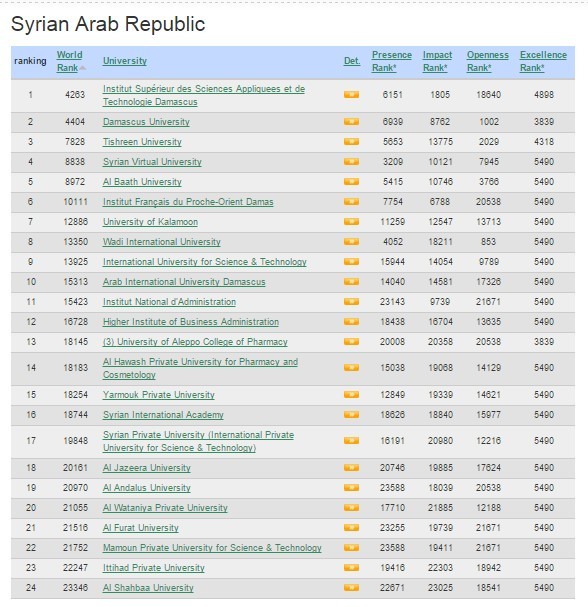 Syrian Arab Republic

| ranking | World Rank | University | Det. | Presence Rank* | Impact Rank* | Openness Rank* | Excellence Rank* |
|---|---|---|---|---|---|---|---|
| 1 | 4263 | Institut Supérieur des Sciences Appliquees et de Technologie Damascus | | 6151 | 1805 | 18640 | 4898 |
| 2 | 4404 | Damascus University | | 6939 | 8762 | 1002 | 3839 |
| 3 | 7828 | Tishreen University | | 5653 | 13775 | 2029 | 4318 |
| 4 | 8838 | Syrian Virtual University | | 3209 | 10121 | 7945 | 5490 |
| 5 | 8972 | Al Baath University | | 5415 | 10746 | 3766 | 5490 |
| 6 | 10111 | Institut Français du Proche-Orient Damas | | 7754 | 6788 | 20538 | 5490 |
| 7 | 12886 | University of Kalamoon | | 11259 | 12547 | 13713 | 5490 |
| 8 | 13350 | Wadi International University | | 4052 | 18211 | 853 | 5490 |
| 9 | 13925 | International University for Science & Technology | | 15944 | 14054 | 9789 | 5490 |
| 10 | 15313 | Arab International University Damascus | | 14040 | 14581 | 17326 | 5490 |
| 11 | 15423 | Institut National d'Administration | | 23143 | 9739 | 21671 | 5490 |
| 12 | 16728 | Higher Institute of Business Administration | | 18438 | 16704 | 13635 | 5490 |
| 13 | 18145 | (3) University of Aleppo College of Pharmacy | | 20008 | 20358 | 20538 | 3839 |
| 14 | 18183 | Al Hawash Private University for Pharmacy and Cosmetology | | 15038 | 19068 | 14129 | 5490 |
| 15 | 18254 | Yarmouk Private University | | 12849 | 19339 | 14621 | 5490 |
| 16 | 18744 | Syrian International Academy | | 18626 | 18840 | 15977 | 5490 |
| 17 | 19848 | Syrian Private University (International Private University for Science & Technology) | | 16191 | 20980 | 12216 | 5490 |
| 18 | 20161 | Al Jazeera University | | 20746 | 19885 | 17624 | 5490 |
| 19 | 20970 | Al Andalus University | | 23588 | 18039 | 20538 | 5490 |
| 20 | 21055 | Al Wataniya Private University | | 17710 | 21885 | 12188 | 5490 |
| 21 | 21516 | Al Furat University | | 23255 | 19739 | 21671 | 5490 |
| 22 | 21752 | Mamoun Private University for Science & Technology | | 23588 | 19411 | 21671 | 5490 |
| 23 | 22247 | Ittihad Private University | | 19416 | 22303 | 18942 | 5490 |
| 24 | 23346 | Al Shahbaa University | | 22671 | 23025 | 18541 | 5490 |